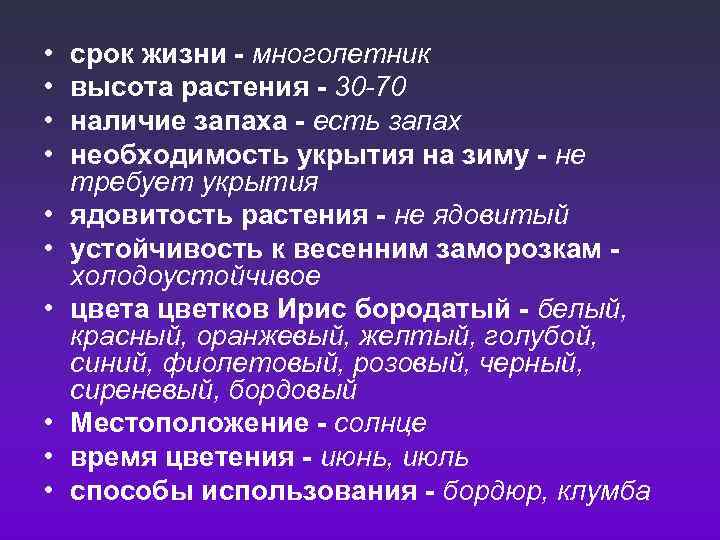 • срок жизни - многолетник
• высота растения - 30-70
• наличие запаха - есть запах
• необходимость укрытия на зиму - не требует укрытия
• ядовитость растения - не ядовитый
• устойчивость к весенним заморозкам - холодоустойчивое
• цвета цветков Ирис бородатый - белый, красный, оранжевый, желтый, голубой, синий, фиолетовый, розовый, черный, сиреневый, бордовый
• Местоположение - солнце
• время цветения - июнь, июль
• способы использования - бордюр, клумба